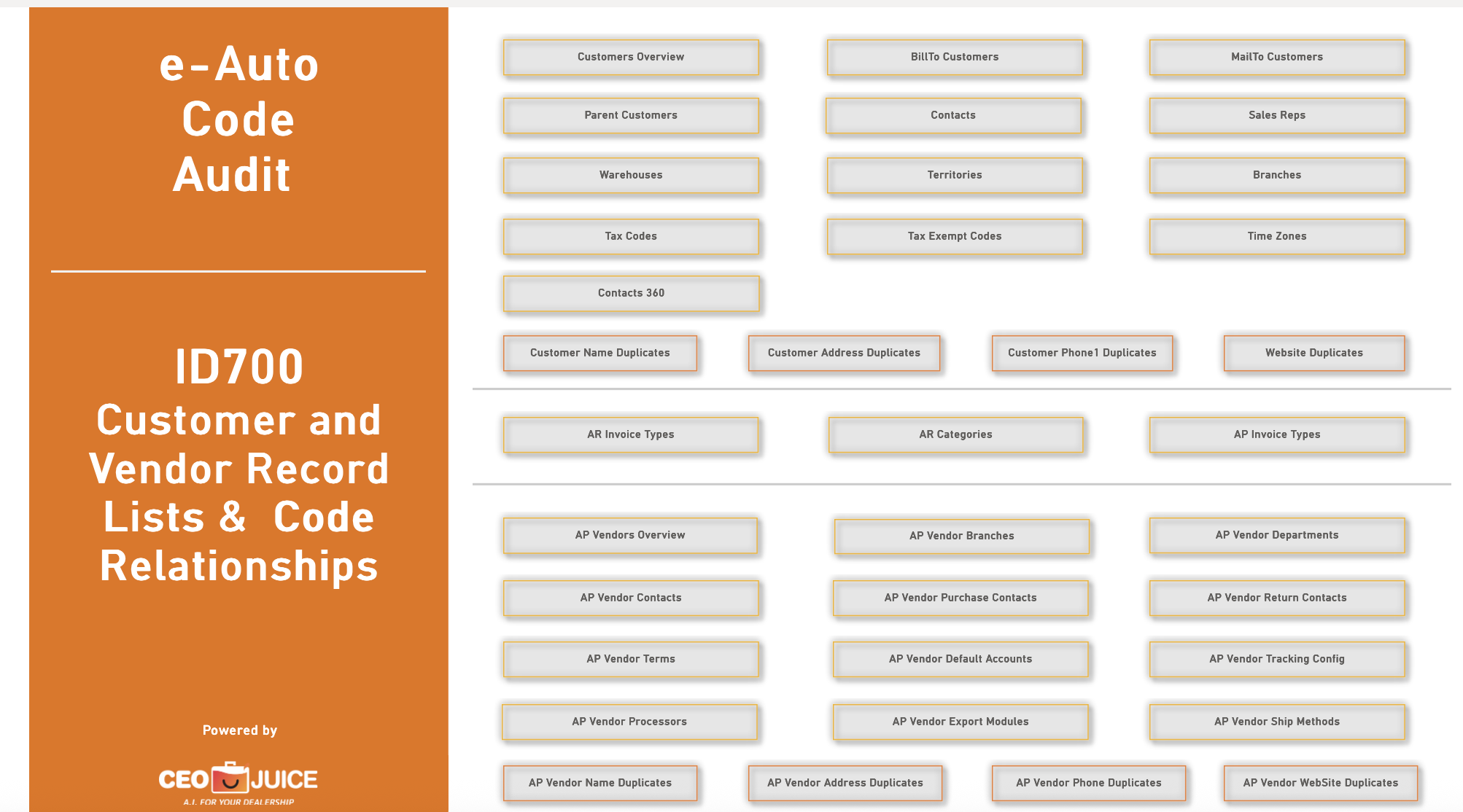 e-Auto
Code
Audit

ID700
Customer and Vendor Record Lists & Code Relationships

Powered by

CEO JUICE
A.I. FOR YOUR DEALERSHIP

Customers Overview

BillTo Customers

MailTo Customers

Parent Customers

Contacts

Sales Reps

Warehouses

Territories

Branches

Tax Codes

Tax Exempt Codes

Time Zones

Contacts 360

Customer Name Duplicates

Customer Address Duplicates

Customer Phone1 Duplicates

Website Duplicates

AR Invoice Types

AR Categories

AP Invoice Types

AP Vendors Overview

AP Vendor Branches

AP Vendor Departments

AP Vendor Contacts

AP Vendor Purchase Contacts

AP Vendor Return Contacts

AP Vendor Terms

AP Vendor Default Accounts

AP Vendor Tracking Config

AP Vendor Processors

AP Vendor Export Modules

AP Vendor Ship Methods

AP Vendor Name Duplicates

AP Vendor Address Duplicates

AP Vendor Phone Duplicates

AP Vendor WebSite Duplicates